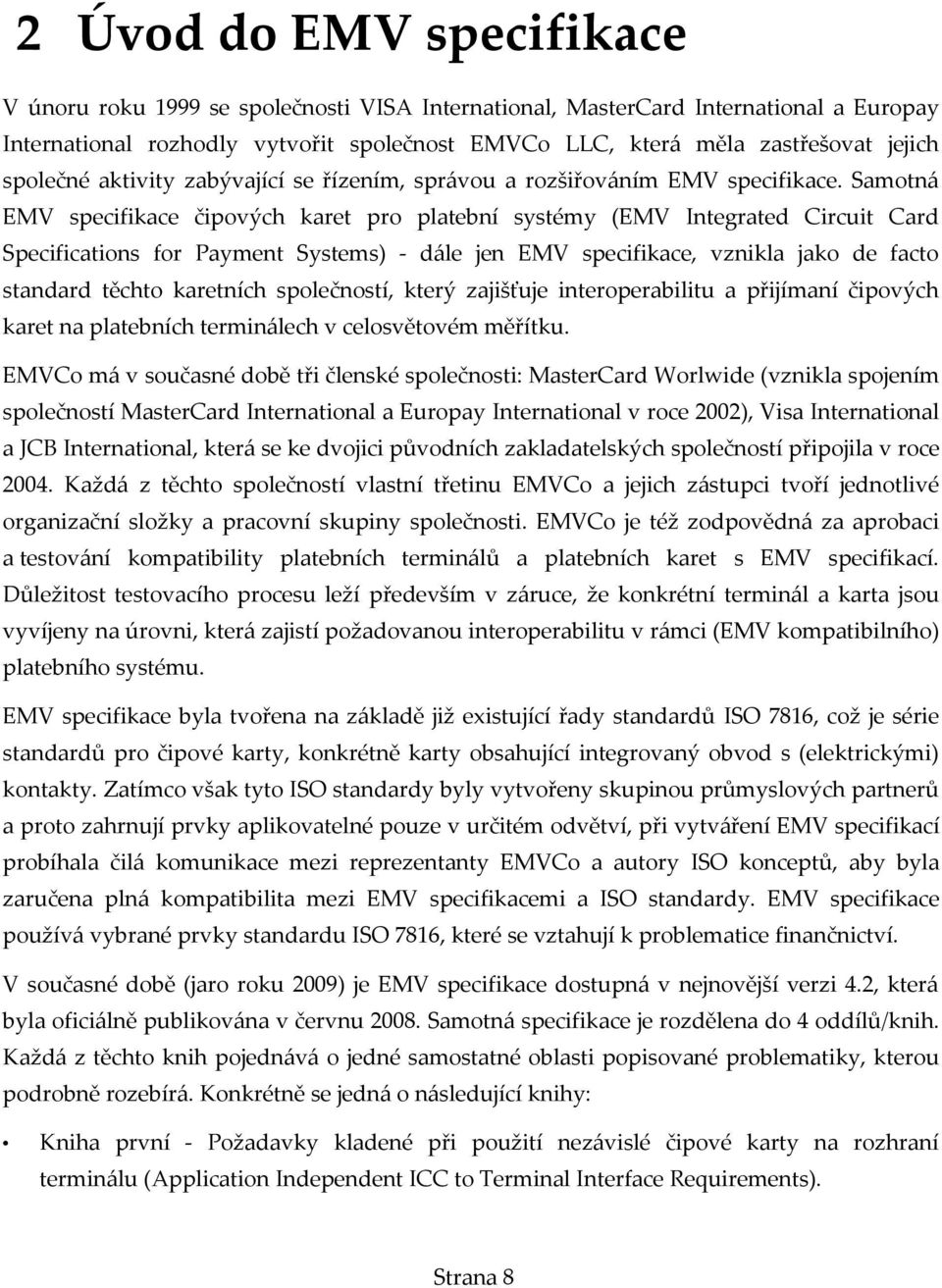 2 Úvod do EMV specifikace

V únoru roku 1999 se společnosti VISA International, MasterCard International a Europay International rozhodly vytvořit společnost EMVCo LLC, která měla zastřešovat jejich společné aktivity zabývající se řízením, správou a rozšiřováním EMV specifikace. Samotná EMV specifikace čipových karet pro platební systémy (EMV Integrated Circuit Card Specifications for Payment Systems) - dále jen EMV specifikace, vznikla jako de facto standard těchto karetních společností, který zajišťuje interoperabilitu a přijímaní čipových karet na platebních terminálech v celosvětovém měřítku.

EMVCo má v současné době tři členské společnosti: MasterCard Worlwide (vznikla spojením společností MasterCard International a Europay International v roce 2002), Visa International a JCB International, která se ke dvojici původních zakladatelských společností připojila v roce 2004. Každá z těchto společností vlastní třetinu EMVCo a jejich zástupci tvoří jednotlivé organizační složky a pracovní skupiny společnosti. EMVCo je též zodpovědná za aprobaci a testování kompatibility platebních terminálů a platebních karet s EMV specifikací. Důležitost testovacího procesu leží především v záruce, že konkrétní terminál a karta jsou vyvíjeny na úrovni, která zajistí požadovanou interoperabilitu v rámci (EMV kompatibilního) platebního systému.

EMV specifikace byla tvořena na základě již existující řady standardů ISO 7816, což je série standardů pro čipové karty, konkrétně karty obsahující integrovaný obvod s (elektrickými) kontakty. Zatímco však tyto ISO standardy byly vytvořeny skupinou průmyslových partnerů a proto zahrnují prvky aplikovatelné pouze v určitém odvětví, při vytváření EMV specifikací probíhala čilá komunikace mezi reprezentanty EMVCo a autory ISO konceptů, aby byla zaručena plná kompatibilita mezi EMV specifikacemi a ISO standardy. EMV specifikace používá vybrané prvky standardu ISO 7816, které se vztahují k problematice finančnictví.

V současné době (jaro roku 2009) je EMV specifikace dostupná v nejnovější verzi 4.2, která byla oficiálně publikována v červnu 2008. Samotná specifikace je rozdělena do 4 oddílů/knih. Každá z těchto knih pojednává o jedné samostatné oblasti popisované problematiky, kterou podrobně rozebírá. Konkrétně se jedná o následující knihy:

• Kniha první - Požadavky kladené při použití nezávislé čipové karty na rozhraní terminálu (Application Independent ICC to Terminal Interface Requirements).

Strana 8